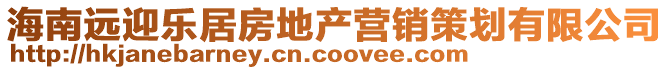 海南远迎乐居房地产营销策划有限公司
http://hkjanebarney.cn.coovee.com